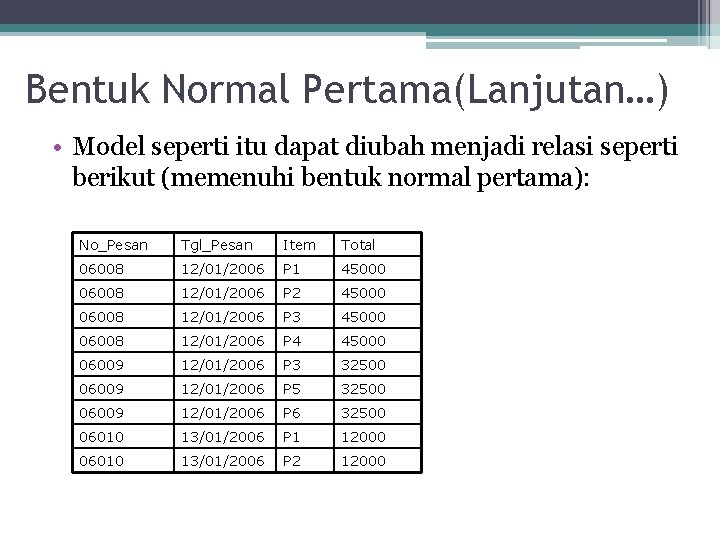 Bentuk Normal Pertama(Lanjutan…)

• Model seperti itu dapat diubah menjadi relasi seperti berikut (memenuhi bentuk normal pertama):

| No_Pesan | Tgl_Pesan | Item | Total |
|---|---|---|---|
| 06008 | 12/01/2006 | P1 | 45000 |
| 06008 | 12/01/2006 | P2 | 45000 |
| 06008 | 12/01/2006 | P3 | 45000 |
| 06008 | 12/01/2006 | P4 | 45000 |
| 06009 | 12/01/2006 | P3 | 32500 |
| 06009 | 12/01/2006 | P5 | 32500 |
| 06009 | 12/01/2006 | P6 | 32500 |
| 06010 | 13/01/2006 | P1 | 12000 |
| 06010 | 13/01/2006 | P2 | 12000 |